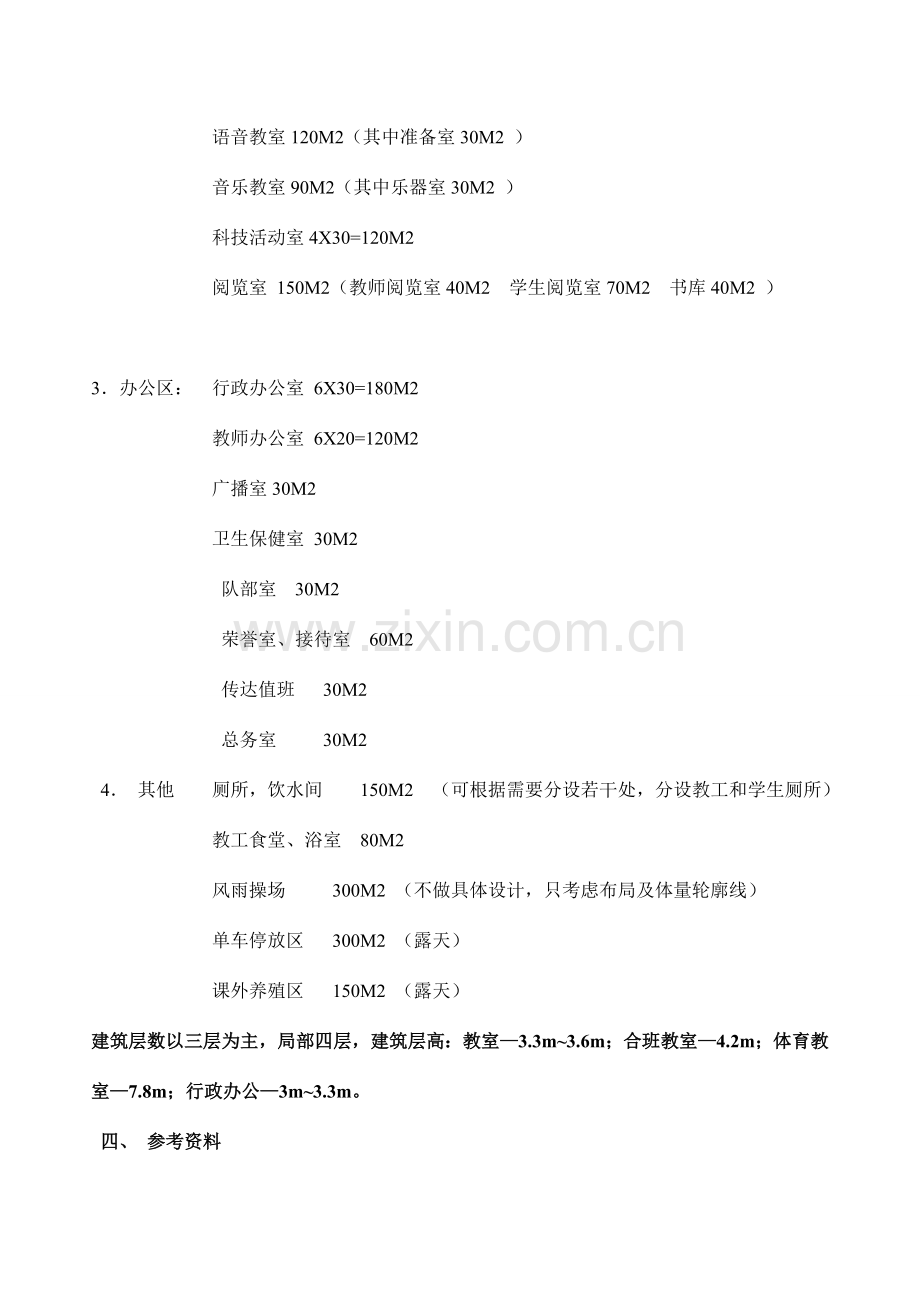 语音教室 120M2（其中准备室 30M2 ）

音乐教室 90M2（其中乐器室 30M2 ）

科技活动室 4X30=120M2

阅览室 150M2（教师阅览室 40M2 学生阅览室 70M2 书库 40M2 ）

3．办公区： 行政办公室 6X30=180M2

教师办公室 6X20=120M2

广播室 30M2

卫生保健室 30M2

队部室 30M2

荣誉室、接待室 60M2

传达值班 30M2

总务室 30M2

4． 其他 厕所，饮水间 150M2 （可根据需要分设若干处，分设教工和学生厕所）

教工食堂、浴室 80M2

风雨操场 300M2 （不做具体设计，只考虑布局及体量轮廓线）

单车停放区 300M2 （露天）

课外养殖区 150M2 （露天）

建筑层数以三层为主，局部四层，建筑层高：教室—3.3m~3.6m；合班教室—4.2m；体育教室—7.8m；行政办公—3m~3.3m。

四、 参考资料

www.zixin.com.cn